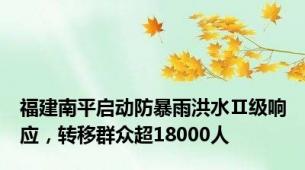 福建南平启动防暴雨洪水Ⅱ级响应，转移群众超18000人